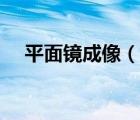 平面镜成像（